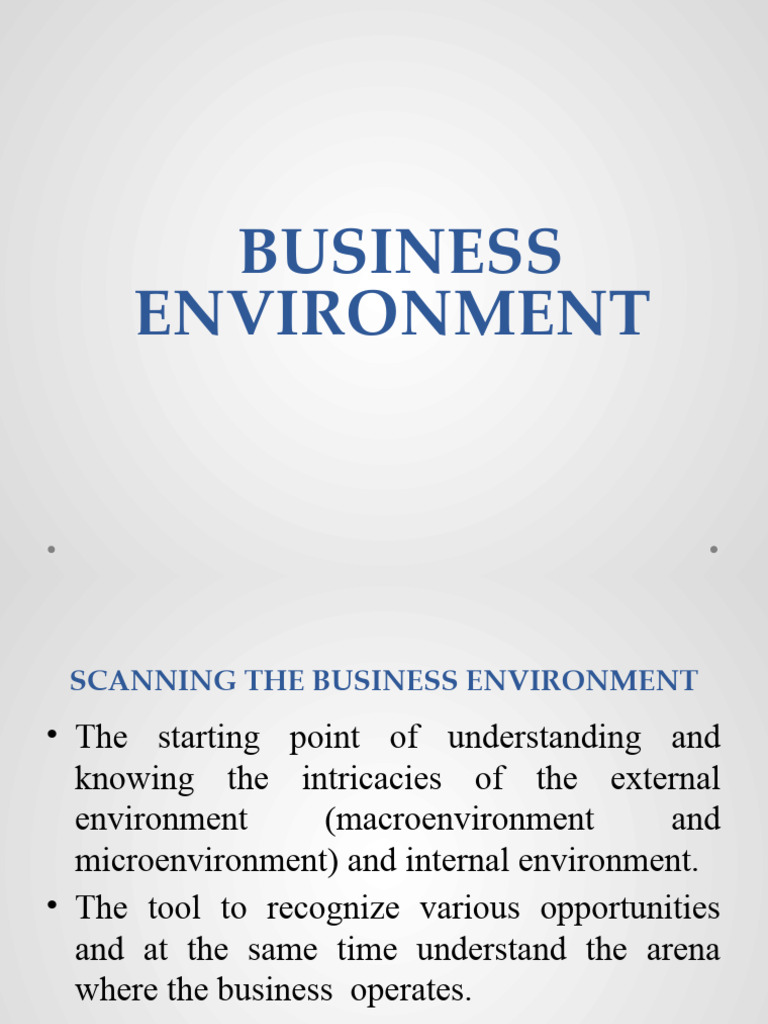 BUSINESS ENVIRONMENT

SCANNING THE BUSINESS ENVIRONMENT

• The starting point of understanding and knowing the intricacies of the external environment (macroenvironment and microenvironment) and internal environment.
• The tool to recognize various opportunities and at the same time understand the arena where the business operates.